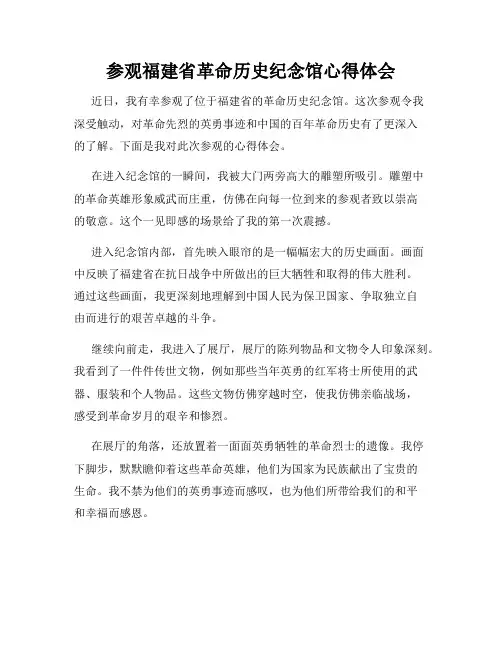 参观福建省革命历史纪念馆心得体会

近日，我有幸参观了位于福建省的革命历史纪念馆。这次参观令我深受触动，对革命先烈的英勇事迹和中国的百年革命历史有了更深入的了解。下面是我对此次参观的心得体会。

在进入纪念馆的一瞬间，我被大门两旁高大的雕塑所吸引。雕塑中的革命英雄形象威武而庄重，仿佛在向每一位到来的参观者致以崇高的敬意。这个一见即感的场景给了我的第一次震撼。

进入纪念馆内部，首先映入眼帘的是一幅幅宏大的历史画面。画面中反映了福建省在抗日战争中所做出的巨大牺牲和取得的伟大胜利。通过这些画面，我更深刻地理解到中国人民为保卫国家、争取独立自由而进行的艰苦卓越的斗争。

继续向前走，我进入了展厅，展厅的陈列物品和文物令人印象深刻。我看到了一件件传世文物，例如那些当年英勇的红军将士所使用的武器、服装和个人物品。这些文物仿佛穿越时空，使我仿佛亲临战场，感受到革命岁月的艰辛和惨烈。

在展厅的角落，还放置着一面面英勇牺牲的革命烈士的遗像。我停下脚步，默默瞻仰着这些革命英雄，他们为国家为民族献出了宝贵的生命。我不禁为他们的英勇事迹而感叹，也为他们所带给我们的和平和幸福而感恩。